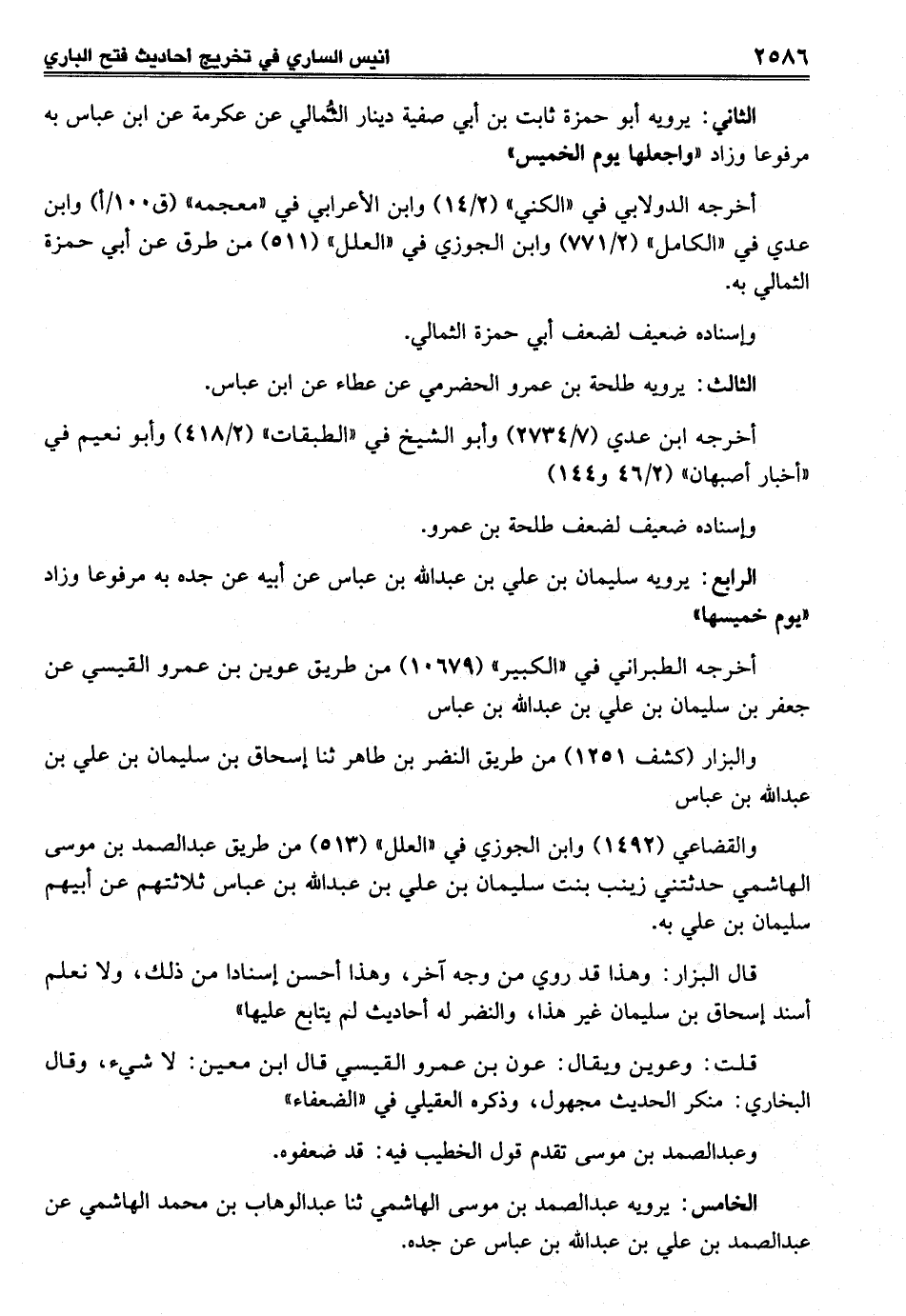 ٢٥٨٦ انيس الساري في تخريج احاديث فتح الباري

الثاني: يرويه أبو حمزة ثابت بن أبي صفية دينار الثُّمالي عن عكرمة عن ابن عباس به مرفوعا وزاد «واجعلها يوم الخميس»

أخرجه الدولابي في «الكنى» (١٤/٢) وابن الأعرابي في «معجمه» (ق١٠٠/أ) وابن عدي في «الكامل» (٧٧١/٢) وابن الجوزي في «العلل» (٥١١) من طرق عن أبي حمزة الثمالي به.

وإسناده ضعيف لضعف أبي حمزة الثمالي.

الثالث: يرويه طلحة بن عمرو الحضرمي عن عطاء عن ابن عباس.

أخرجه ابن عدي (٢٧٣٤/٧) وأبو الشيخ في «الطبقات» (٤١٨/٢) وأبو نعيم في «أخبار أصبهان» (٤٦/٢ و١٤٤)

وإسناده ضعيف لضعف طلحة بن عمرو.

الرابع: يرويه سليمان بن علي بن عبدالله بن عباس عن أبيه عن جده به مرفوعا وزاد «يوم خميسها»

أخرجه الطبراني في «الكبير» (١٠٦٧٩) من طريق عوين بن عمرو القيسي عن جعفر بن سليمان بن علي بن عبدالله بن عباس

والبزار (كشف ١٢٥١) من طريق النضر بن طاهر ثنا إسحاق بن سليمان بن علي بن عبدالله بن عباس

والقضاعي (١٤٩٢) وابن الجوزي في «العلل» (٥١٣) من طريق عبدالصمد بن موسى الهاشمي حدثتني زينب بنت سليمان بن علي بن عبدالله بن عباس ثلاثتهم عن أبيهم سليمان بن علي به.

قال البزار: وهذا قد روي من وجه آخر، وهذا أحسن إسنادا من ذلك، ولا نعلم أسند إسحاق بن سليمان غير هذا، والنضر له أحاديث لم يتابع عليها»

قلت: وعوين ويقال: عون بن عمرو القيسي قال ابن معين: لا شيء، وقال البخاري: منكر الحديث مجهول، وذكره العقيلي في «الضعفاء»

وعبدالصمد بن موسى تقدم قول الخطيب فيه: قد ضعفوه.

الخامس: يرويه عبدالصمد بن موسى الهاشمي ثنا عبدالوهاب بن محمد الهاشمي عن عبدالصمد بن علي بن عبدالله بن عباس عن جده.